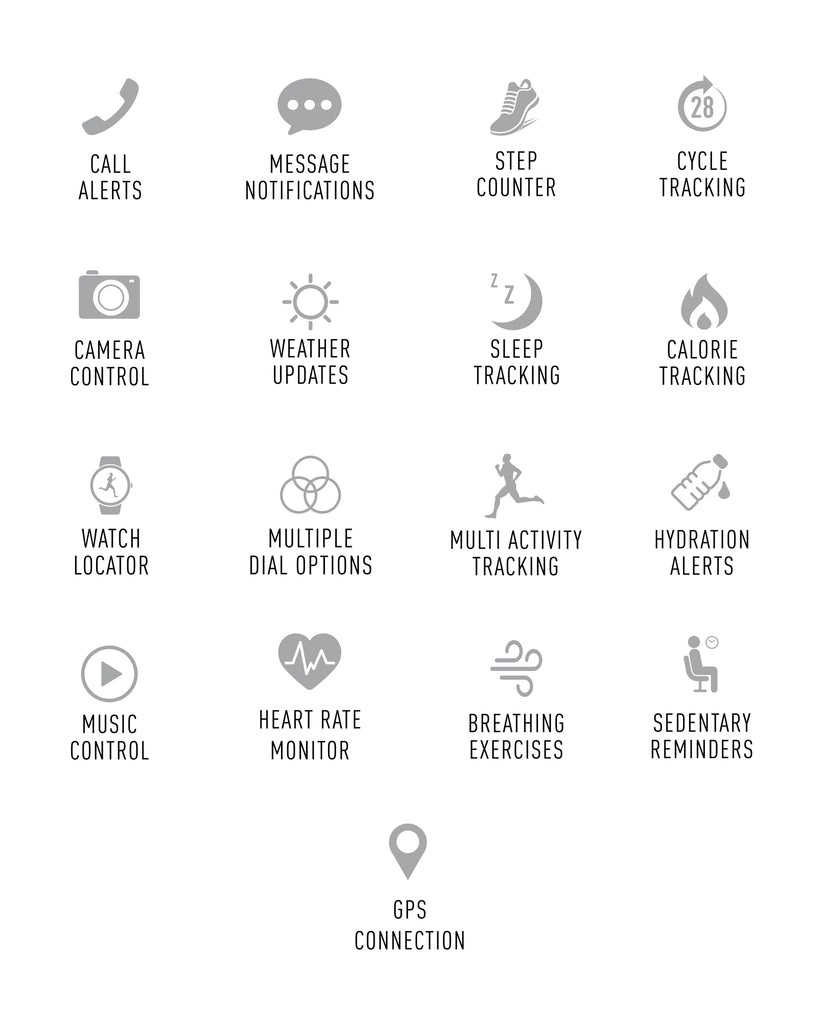 CALL ALERTS

MESSAGE NOTIFICATIONS

STEP COUNTER

28

CYCLE TRACKING

CAMERA CONTROL

WEATHER UPDATES

Z Z

SLEEP TRACKING

CALORIE TRACKING

WATCH LOCATOR

MULTIPLE DIAL OPTIONS

MULTI ACTIVITY TRACKING

HYDRATION ALERTS

MUSIC CONTROL

HEART RATE MONITOR

BREATHING EXERCISES

SEDENTARY REMINDERS

GPS CONNECTION